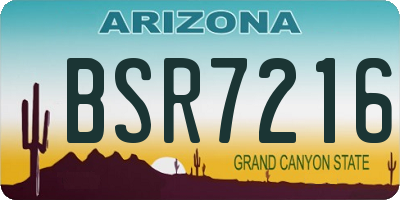 ARIZONA

BSR7216

GRAND CANYON STATE